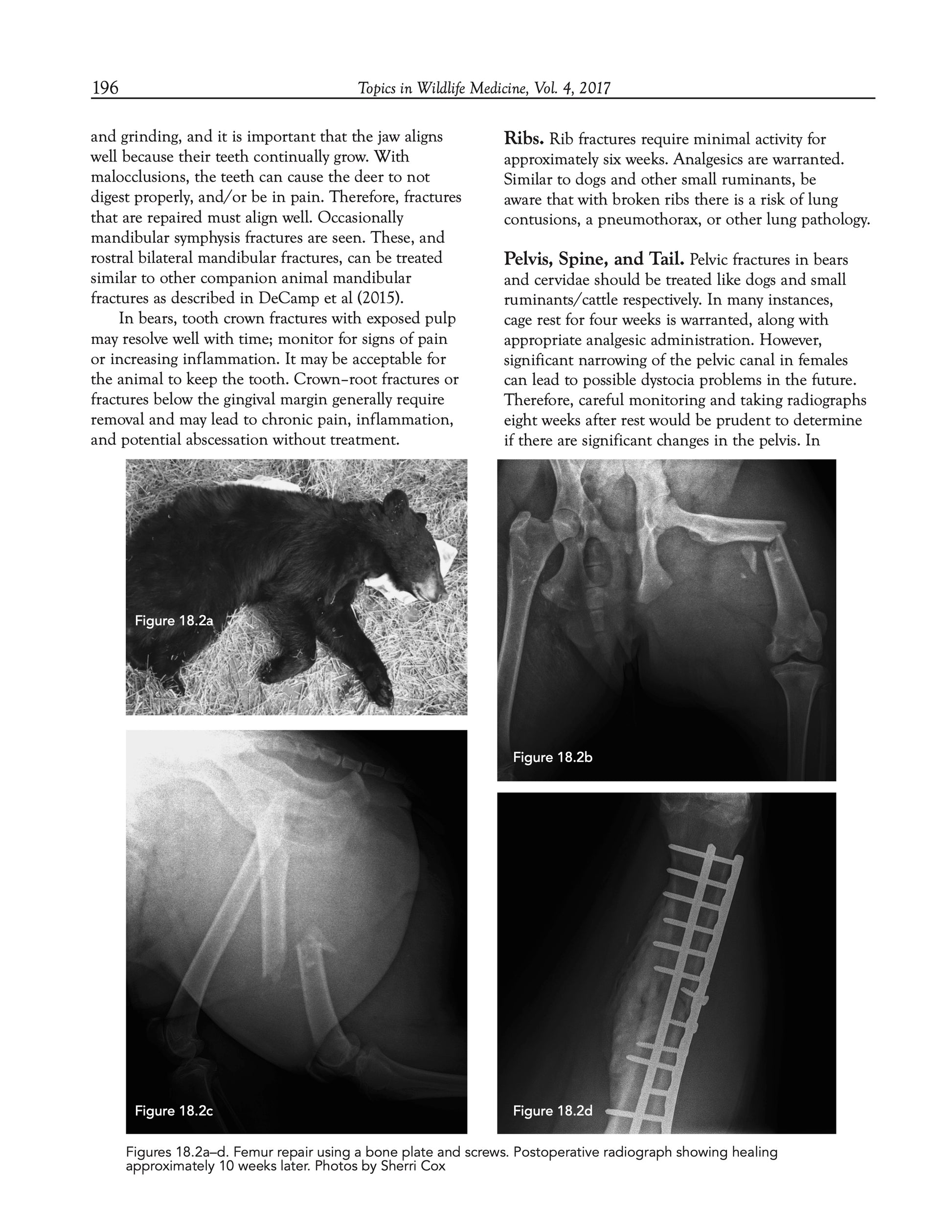 196 Topics in Wildlife Medicine, Vol. 4, 2017

and grinding, and it is important that the jaw aligns well because their teeth continually grow. With malocclusions, the teeth can cause the deer to not digest properly, and/or be in pain. Therefore, fractures that are repaired must align well. Occasionally mandibular symphysis fractures are seen. These, and rostral bilateral mandibular fractures, can be treated similar to other companion animal mandibular fractures as described in DeCamp et al (2015).

In bears, tooth crown fractures with exposed pulp may resolve well with time; monitor for signs of pain or increasing inflammation. It may be acceptable for the animal to keep the tooth. Crown–root fractures or fractures below the gingival margin generally require removal and may lead to chronic pain, inflammation, and potential abscessation without treatment.

Ribs. Rib fractures require minimal activity for approximately six weeks. Analgesics are warranted. Similar to dogs and other small ruminants, be aware that with broken ribs there is a risk of lung contusions, a pneumothorax, or other lung pathology.

Pelvis, Spine, and Tail. Pelvic fractures in bears and cervidae should be treated like dogs and small ruminants/cattle respectively. In many instances, cage rest for four weeks is warranted, along with appropriate analgesic administration. However, significant narrowing of the pelvic canal in females can lead to possible dystocia problems in the future. Therefore, careful monitoring and taking radiographs eight weeks after rest would be prudent to determine if there are significant changes in the pelvis. In

Figure 18.2a

Figure 18.2b

Figure 18.2c

Figure 18.2d

Figures 18.2a–d. Femur repair using a bone plate and screws. Postoperative radiograph showing healing approximately 10 weeks later. Photos by Sherri Cox